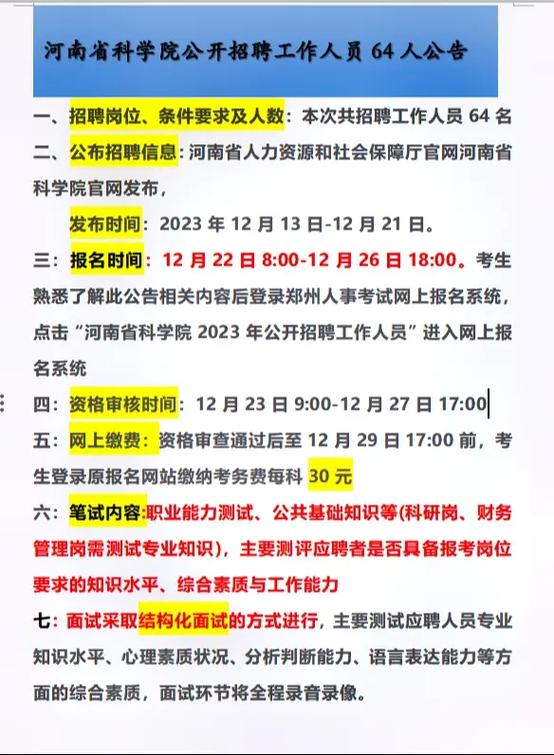 河南省科学院公开招聘工作人员 64 人公告

一、招聘岗位、条件要求及人数：本次共招聘工作人员 64 名

二、公布招聘信息：河南省人力资源和社会保障厅官网河南省科学院官网发布，

发布时间：2023 年 12 月 13 日-12 月 21 日。

三：报名时间：12 月 22 日 8:00-12 月 26 日 18:00。考生熟悉了解此公告相关内容后登录郑州人事考试网上报名系统，点击“河南省科学院 2023 年公开招聘工作人员”进入网上报名系统

四：资格审核时间：12 月 23 日 9:00-12 月 27 日 17:00

五：网上缴费：资格审查通过后至 12 月 29 日 17:00 前，考生登录原报名网站缴纳考务费每科 30 元

六：笔试内容:职业能力测试、公共基础知识等(科研岗、财务管理岗需测试专业知识)，主要测评应聘者是否具备报考岗位要求的知识水平、综合素质与工作能力

七：面试采取结构化面试的方式进行，主要测试应聘人员专业知识水平、心理素质状况、分析判断能力、语言表达能力等方面的综合素质，面试环节将全程录音录像。